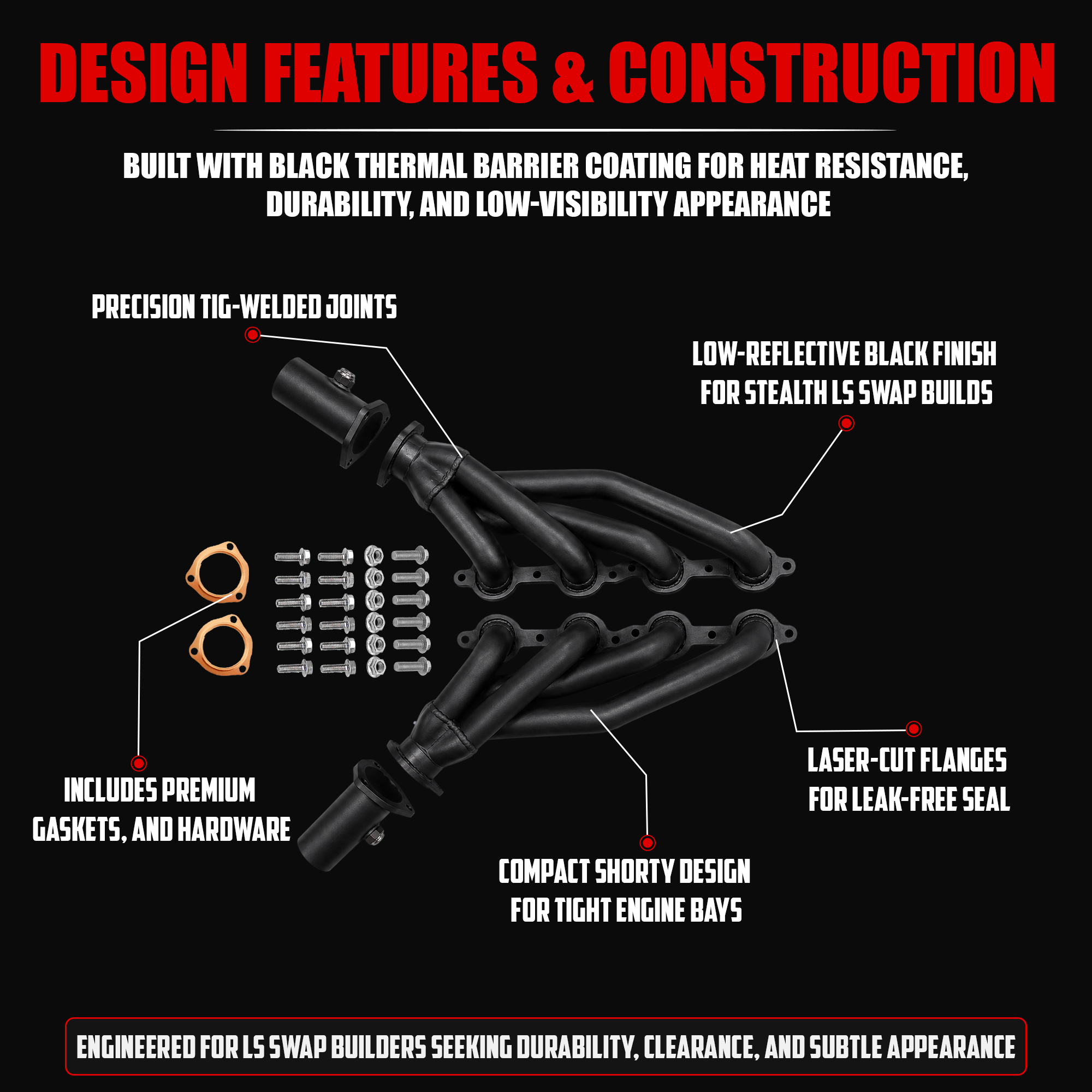 DESIGN FEATURES & CONSTRUCTION

BUILT WITH BLACK THERMAL BARRIER COATING FOR HEAT RESISTANCE, DURABILITY, AND LOW-VISIBILITY APPEARANCE

PRECISION TIG-WELDED JOINTS

LOW-REFLECTIVE BLACK FINISH
FOR STEALTH LS SWAP BUILDS

INCLUDES PREMIUM
GASKETS, AND HARDWARE

LASER-CUT FLANGES
FOR LEAK-FREE SEAL

COMPACT SHORTY DESIGN
FOR TIGHT ENGINE BAYS

ENGINEERED FOR LS SWAP BUILDERS SEEKING DURABILITY, CLEARANCE, AND SUBTLE APPEARANCE